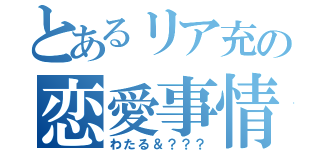 とあるリア充の
恋愛事情
わたる＆？？？